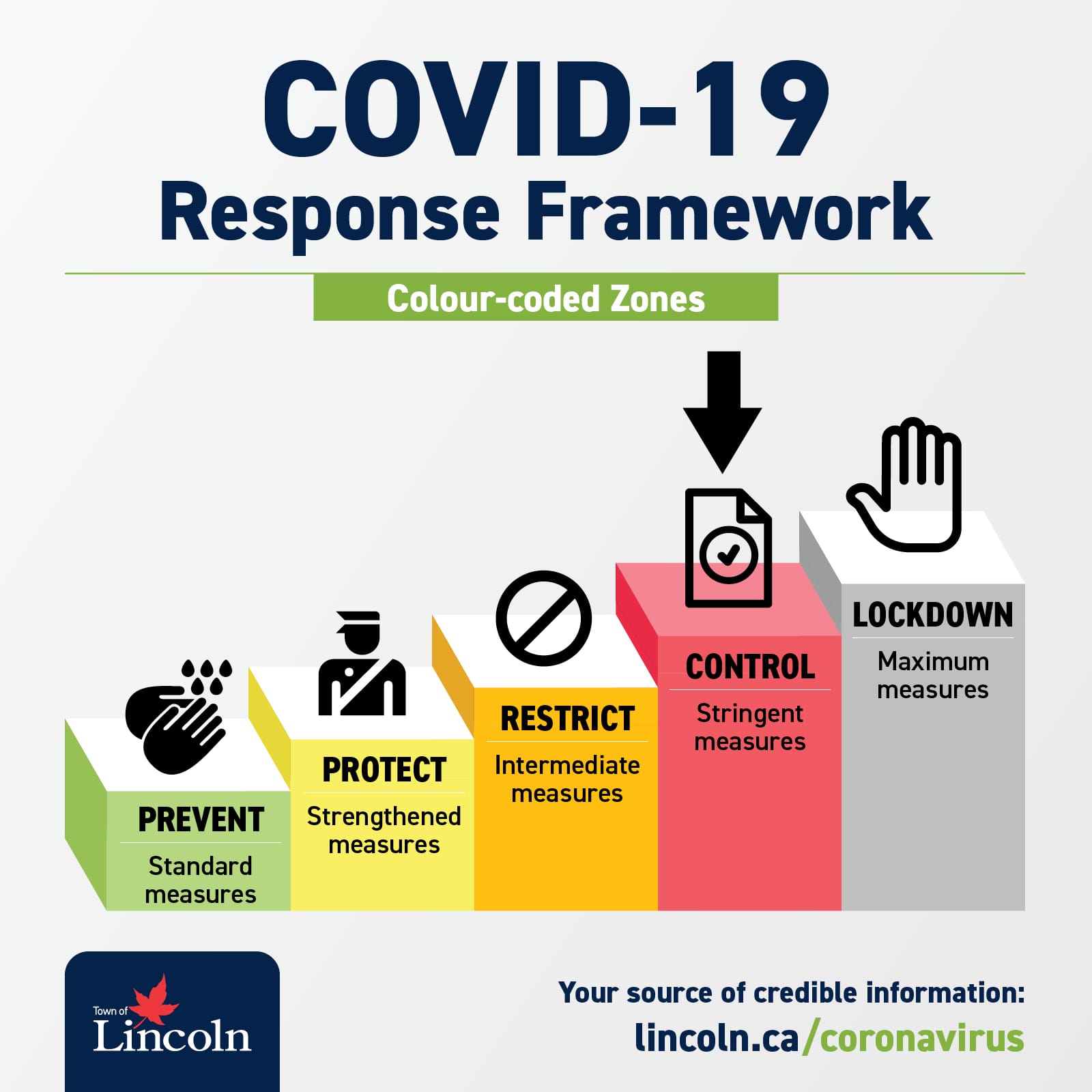 COVID-19
Response Framework

Colour-coded Zones

PREVENT
Standard measures

PROTECT
Strengthened measures

RESTRICT
Intermediate measures

CONTROL
Stringent measures

LOCKDOWN
Maximum measures

Town of
Lincoln

Your source of credible information:
lincoln.ca/coronavirus